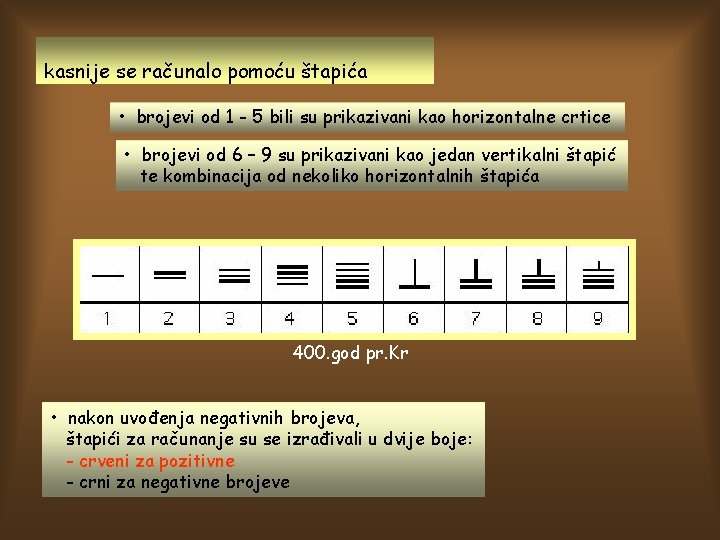 kasnije se računalo pomoću štapića

• brojevi od 1 - 5 bili su prikazivani kao horizontalne crtice

• brojevi od 6 – 9 su prikazivani kao jedan vertikalni štapić te kombinacija od nekoliko horizontalnih štapića

1 2 3 4 5 6 7 8 9

400.god pr.Kr

• nakon uvođenja negativnih brojeva, štapići za računanje su se izrađivali u dvije boje:
- crveni za pozitivne
- crni za negativne brojeve